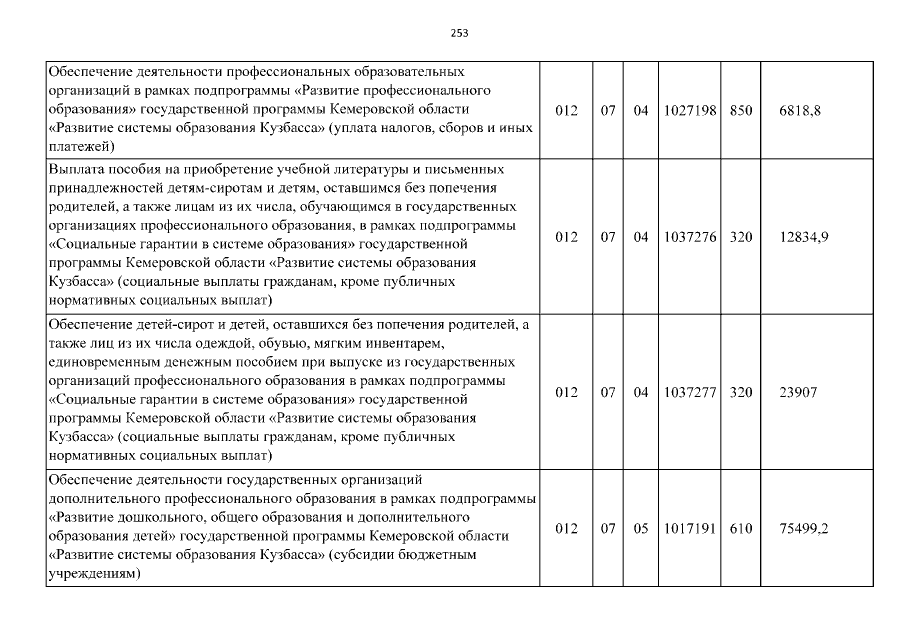 253

| | | | | | | |
|---|---|---|---|---|---|---|
| Обеспечение деятельности профессиональных образовательных организаций в рамках подпрограммы «Развитие профессионального образования» государственной программы Кемеровской области «Развитие системы образования Кузбасса» (уплата налогов, сборов и иных платежей) | 012 | 07 | 04 | 1027198 | 850 | 6818,8 |
| Выплата пособия на приобретение учебной литературы и письменных принадлежностей детям-сиротам и детям, оставшимся без попечения родителей, а также лицам из их числа, обучающимся в государственных организациях профессионального образования, в рамках подпрограммы «Социальные гарантии в системе образования» государственной программы Кемеровской области «Развитие системы образования Кузбасса» (социальные выплаты гражданам, кроме публичных нормативных социальных выплат) | 012 | 07 | 04 | 1037276 | 320 | 12834,9 |
| Обеспечение детей-сирот и детей, оставшихся без попечения родителей, а также лиц из их числа одеждой, обувью, мягким инвентарем, единовременным денежным пособием при выпуске из государственных организаций профессионального образования в рамках подпрограммы «Социальные гарантии в системе образования» государственной программы Кемеровской области «Развитие системы образования Кузбасса» (социальные выплаты гражданам, кроме публичных нормативных социальных выплат) | 012 | 07 | 04 | 1037277 | 320 | 23907 |
| Обеспечение деятельности государственных организаций дополнительного профессионального образования в рамках подпрограммы «Развитие дошкольного, общего образования и дополнительного образования детей» государственной программы Кемеровской области «Развитие системы образования Кузбасса» (субсидии бюджетным учреждениям) | 012 | 07 | 05 | 1017191 | 610 | 75499,2 |